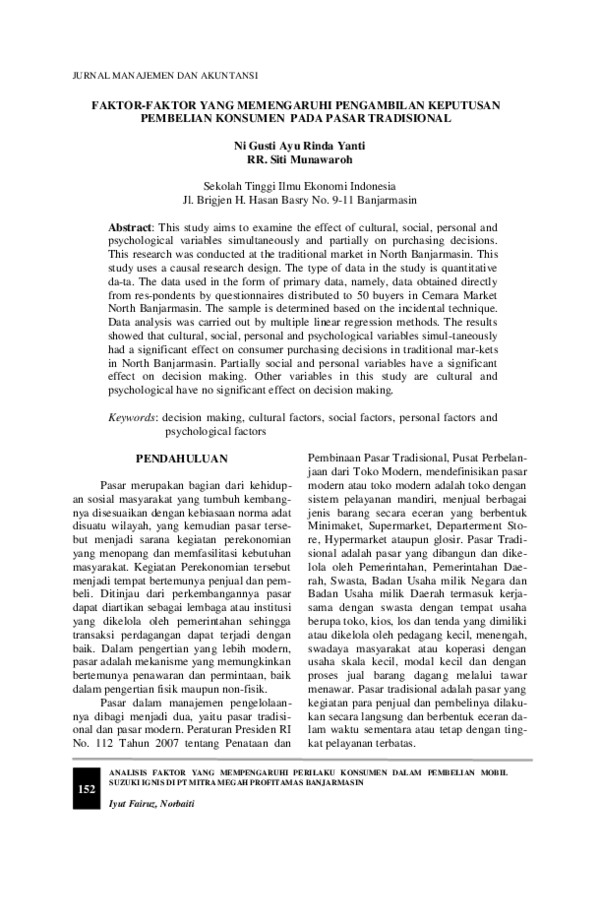 JURNAL MANAJEMEN DAN AKUNTANSI

FAKTOR-FAKTOR YANG MEMENGARUHI PENGAMBILAN KEPUTUSAN PEMBELIAN KONSUMEN PADA PASAR TRADISIONAL

Ni Gusti Ayu Rinda Yanti
RR. Siti Munawaroh

Sekolah Tinggi Ilmu Ekonomi Indonesia
Jl. Brigjen H. Hasan Basry No. 9-11 Banjarmasin

Abstract: This study aims to examine the effect of cultural, social, personal and psychological variables simultaneously and partially on purchasing decisions. This research was conducted at the traditional market in North Banjarmasin. This study uses a causal research design. The type of data in the study is quantitative da-ta. The data used in the form of primary data, namely, data obtained directly from res-pondents by questionnaires distributed to 50 buyers in Cemara Market North Banjarmasin. The sample is determined based on the incidental technique. Data analysis was carried out by multiple linear regression methods. The results showed that cultural, social, personal and psychological variables simul-taneously had a significant effect on consumer purchasing decisions in traditional mar-kets in North Banjarmasin. Partially social and personal variables have a significant effect on decision making. Other variables in this study are cultural and psychological have no significant effect on decision making.

Keywords: decision making, cultural factors, social factors, personal factors and psychological factors

PENDAHULUAN

Pasar merupakan bagian dari kehidupan sosial masyarakat yang tumbuh kembangnya disesuaikan dengan kebiasaan norma adat disuatu wilayah, yang kemudian pasar tersebut menjadi sarana kegiatan perekonomian yang menopang dan memfasilitasi kebutuhan masyarakat. Kegiatan Perekonomian tersebut menjadi tempat bertemunya penjual dan pembeli. Ditinjau dari perkembangannya pasar dapat diartikan sebagai lembaga atau institusi yang dikelola oleh pemerintahan sehingga transaksi perdagangan dapat terjadi dengan baik. Dalam pengertian yang lebih modern, pasar adalah mekanisme yang memungkinkan bertemunya penawaran dan permintaan, baik dalam pengertian fisik maupun non-fisik.

Pasar dalam manajemen pengelolaannya dibagi menjadi dua, yaitu pasar tradisional dan pasar modern. Peraturan Presiden RI No. 112 Tahun 2007 tentang Penataan dan Pembinaan Pasar Tradisional, Pusat Perbelanjaan dari Toko Modern, mendefinisikan pasar modern atau toko modern adalah toko dengan sistem pelayanan mandiri, menjual berbagai jenis barang secara eceran yang berbentuk Minimaket, Supermarket, Departerment Store, Hypermarket ataupun glosir. Pasar Tradisional adalah pasar yang dibangun dan dikelola oleh Pemerintahan, Pemerintahan Daerah, Swasta, Badan Usaha milik Negara dan Badan Usaha milik Daerah termasuk kerjasama dengan swasta dengan tempat usaha berupa toko, kios, los dan tenda yang dimiliki atau dikelola oleh pedagang kecil, menengah, swadaya masyarakat atau koperasi dengan usaha skala kecil, modal kecil dan dengan proses jual barang dagang melalui tawar menawar. Pasar tradisional adalah pasar yang kegiatan para penjual dan pembelinya dilakukan secara langsung dan berbentuk eceran dalam waktu sementara atau tetap dengan tingkat pelayanan terbatas.

152

ANALISIS FAKTOR YANG MEMPENGARUHI PERILAKU KONSUMEN DALAM PEMBELIAN MOBIL SUZUKI IGNIS DI PT MITRA MEGAH PROFITAMAS BANJARMASIN

Iyut Fairuz, Norbaiti